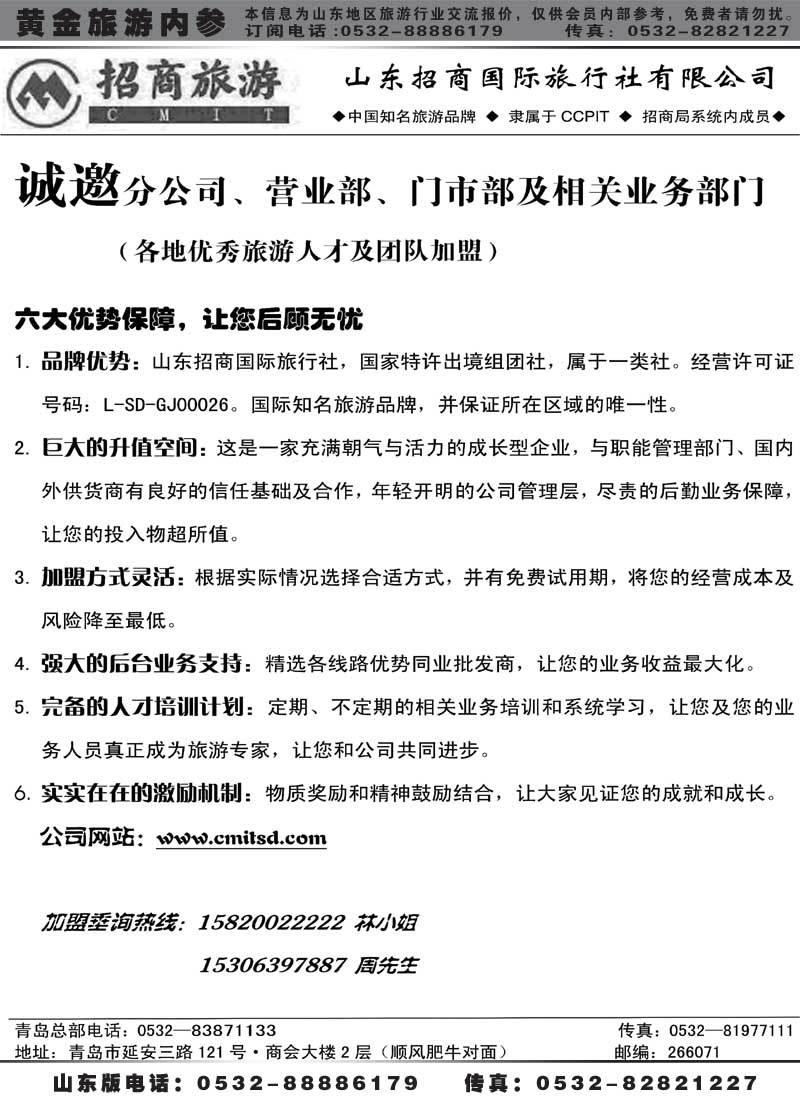 黄金旅游内参 本信息为山东地区旅游行业交流报价，仅供会员内部参考，免费者请勿扰。
订阅电话：0532-88886179 传真：0532-82821227

招商旅游
C M I T
山东招商国际旅行社有限公司
◆中国知名旅游品牌 ◆ 隶属于 CCPIT ◆ 招商局系统内成员◆

诚邀分公司、营业部、门市部及相关业务部门

（各地优秀旅游人才及团队加盟）

六大优势保障，让您后顾无忧

1. 品牌优势：山东招商国际旅行社，国家特许出境组团社，属于一类社。经营许可证号码：L-SD-GJ00026。国际知名旅游品牌，并保证所在区域的唯一性。

2. 巨大的升值空间：这是一家充满朝气与活力的成长型企业，与职能管理部门、国内外供货商有良好的信任基础及合作，年轻开明的公司管理层，尽责的后勤业务保障，让您的投入物超所值。

3. 加盟方式灵活：根据实际情况选择合适方式，并有免费试用期，将您的经营成本及风险降至最低。

4. 强大的后台业务支持：精选各线路优势同业批发商，让您的业务收益最大化。

5. 完备的人才培训计划：定期、不定期的相关业务培训和系统学习，让您及您的业务人员真正成为旅游专家，让您和公司共同进步。

6. 实实在在的激励机制：物质奖励和精神鼓励结合，让大家见证您的成就和成长。

公司网站：www.cmitsd.com

加盟垂询热线：15820022222 林小姐
15306397887 周先生

青岛总部电话：0532—83871133 传真：0532—81977111
地址：青岛市延安三路 121 号·商会大楼 2 层（顺风肥牛对面） 邮编：266071

山东版电话：0532-88886179 传真：0532-82821227